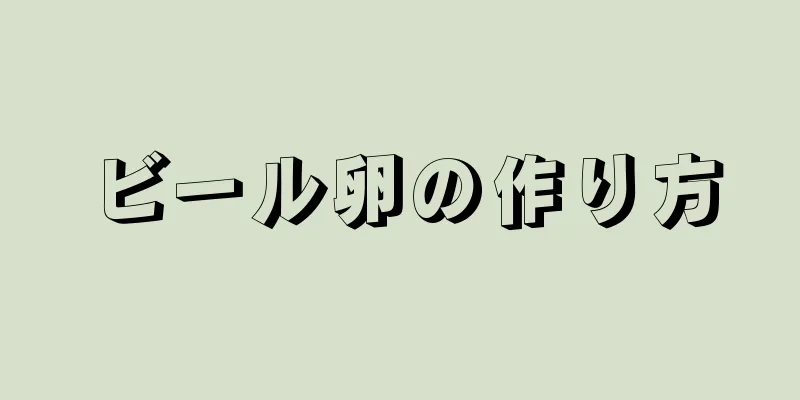 ビール卵の作り方